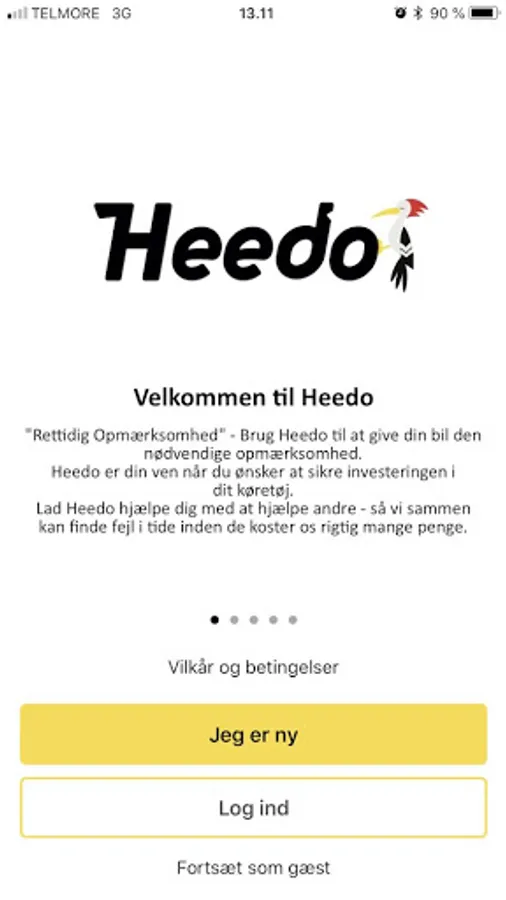 TELMORE 3G 13.11 90 %

Heedo

Velkommen til Heedo

"Rettidig Opmærksomhed" - Brug Heedo til at give din bil den nødvendige opmærksomhed.
Heedo er din ven når du ønsker at sikre investeringen i dit køretøj.
Lad Heedo hjælpe dig med at hjælpe andre - så vi sammen kan finde fejl i tide inden de koster os rigtig mange penge.

Vilkår og betingelser

Jeg er ny

Log ind

Fortsæt som gæst